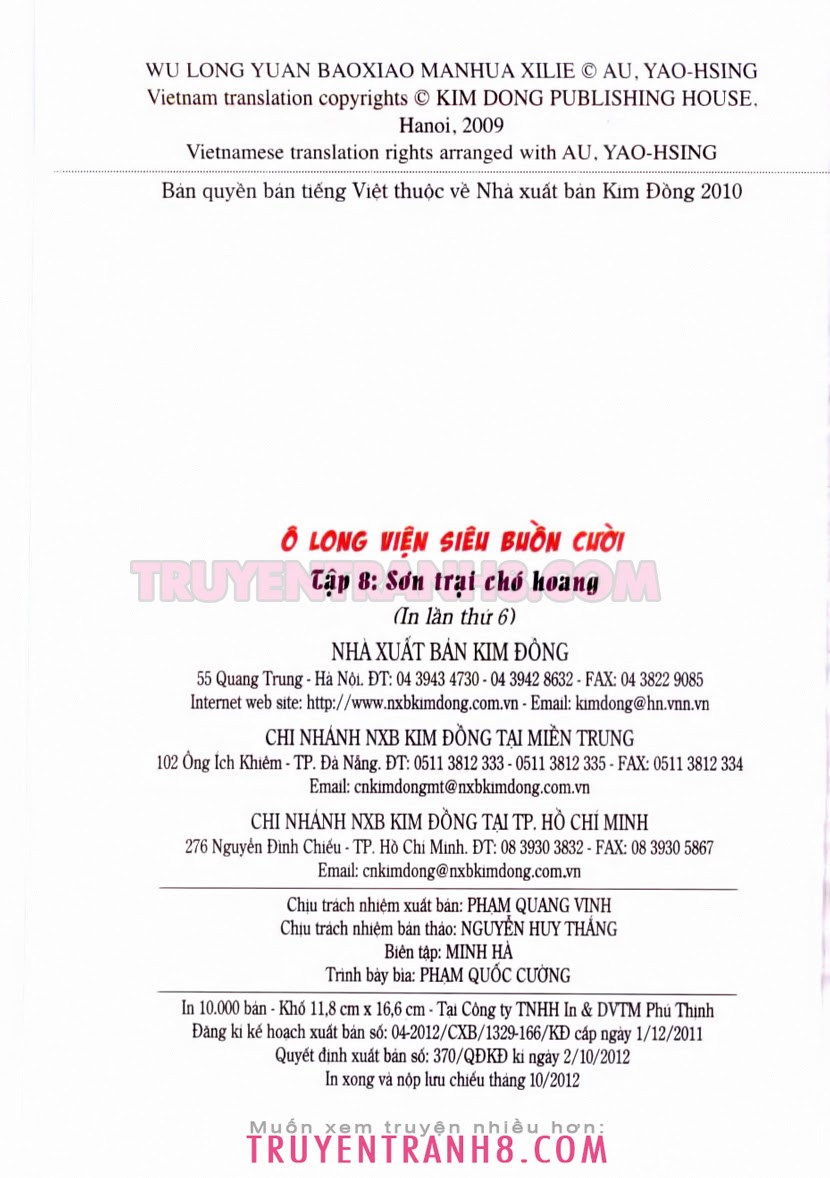 WU LONG YUAN BAOXIAO MANHUA XILIE © AU, YAO-HSING
Vietnam translation copyrights © KIM DONG PUBLISHING HOUSE, Hanoi, 2009
Vietnamese translation rights arranged with AU, YAO-HSING

Bản quyền bản tiếng Việt thuộc về Nhà xuất bản Kim Đồng 2010

Ô LONG VIỆN SIÊU BUỒN CƯỜI
TRUYENTRANH8.COM
Tập 8: Sơn trại chó hoang
(In lần thứ 6)

NHÀ XUẤT BẢN KIM ĐỒNG
55 Quang Trung - Hà Nội. ĐT: 04 3943 4730 - 04 3942 8632 - FAX: 04 3822 9085
Internet web site: http://www.nxbkimdong.com.vn - Email: kimdong@hn.vnn.vn

CHI NHÁNH NXB KIM ĐỒNG TẠI MIỀN TRUNG
102 Ông Ích Khiêm - TP. Đà Nẵng. ĐT: 0511 3812 333 - 0511 3812 335 - FAX: 0511 3812 334
Email: cnkimdongmt@nxbkimdong.com.vn

CHI NHÁNH NXB KIM ĐỒNG TẠI TP. HỒ CHÍ MINH
276 Nguyễn Đình Chiểu - TP. Hồ Chí Minh. ĐT: 08 3930 3832 - FAX: 08 3930 5867
Email: cnkimdong@nxbkimdong.com.vn

Chịu trách nhiệm xuất bản: PHẠM QUANG VINH
Chịu trách nhiệm bản thảo: NGUYỄN HUY THẮNG
Biên tập: MINH HÀ
Trình bày bìa: PHẠM QUỐC CƯỜNG

In 10.000 bản - Khổ 11,8 cm x 16,6 cm - Tại Công ty TNHH In & DVTM Phú Thịnh
Đăng kí kế hoạch xuất bản số: 04-2012/CXB/1329-166/KĐ cấp ngày 1/12/2011
Quyết định xuất bản số: 370/QĐKĐ kí ngày 2/10/2012
In xong và nộp lưu chiểu tháng 10/2012

Muốn xem truyện nhiều hơn:
TRUYENTRANH8.COM